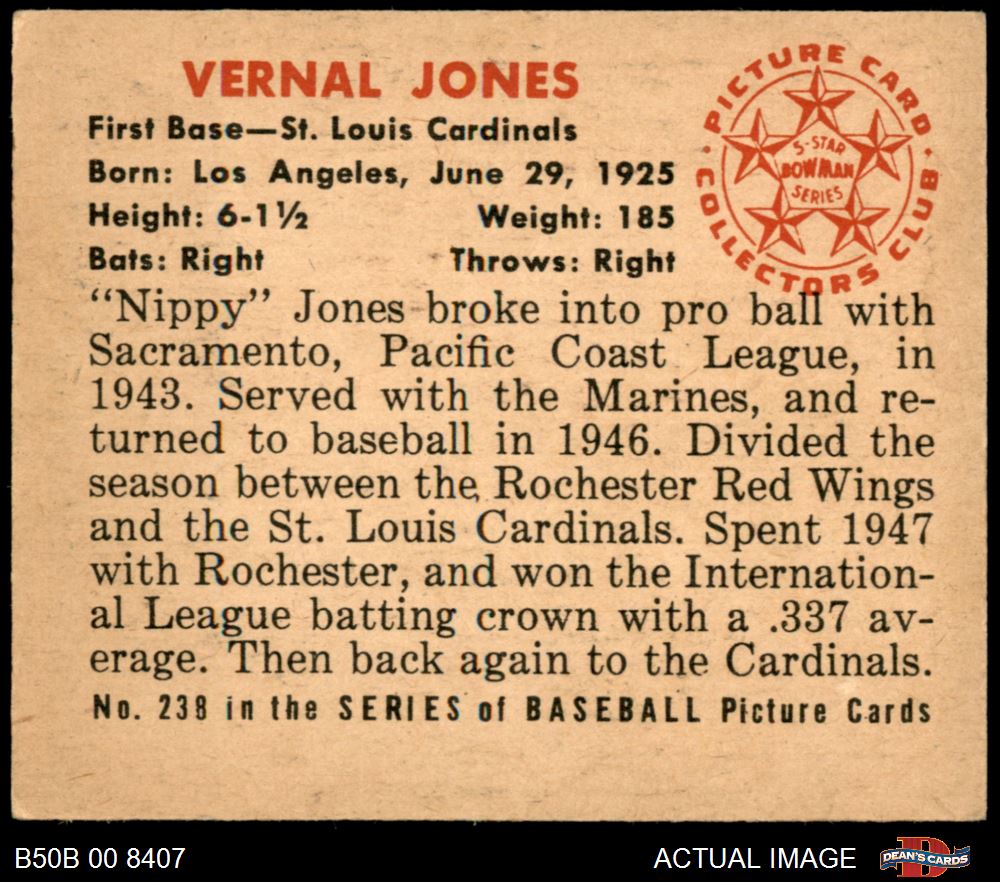 VERNAL JONES

First Base—St. Louis Cardinals
Born: Los Angeles, June 29, 1925
Height: 6-1½ Weight: 185
Bats: Right Throws: Right

PICTURE CARD COLLECTORS CLUB
5-STAR BOWMAN SERIES

"Nippy" Jones broke into pro ball with Sacramento, Pacific Coast League, in 1943. Served with the Marines, and returned to baseball in 1946. Divided the season between the Rochester Red Wings and the St. Louis Cardinals. Spent 1947 with Rochester, and won the International League batting crown with a .337 average. Then back again to the Cardinals.

No. 238 in the SERIES of BASEBALL Picture Cards

B50B 00 8407

ACTUAL IMAGE

DEAN'S CARDS